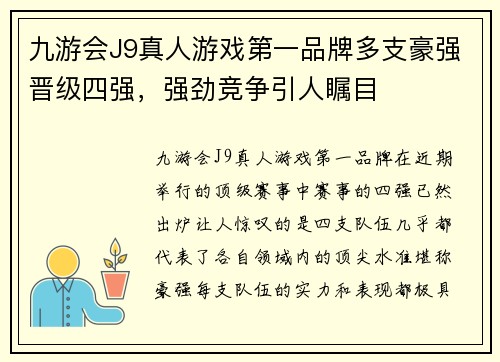 九游会J9真人游戏第一品牌多支豪强晋级四强，强劲竞争引人瞩目

九游会J9真人游戏第一品牌在近期举行的顶级赛事中赛事的四强已然出炉让人惊叹的是四支队伍几乎都代表了各自领域内的顶尖水准堪称豪强每支队伍的实力和表现都极具